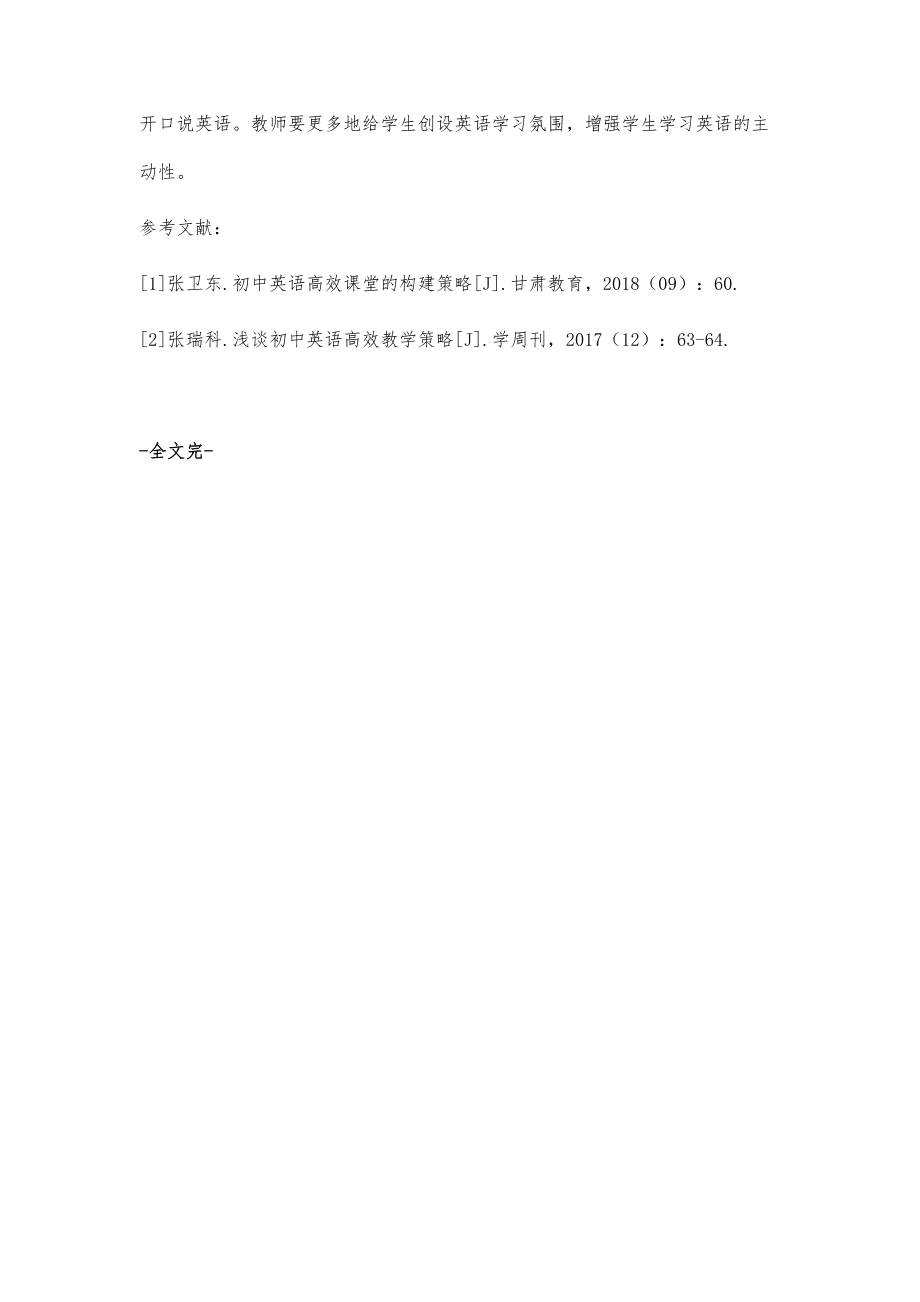 开口说英语。教师要更多地给学生创设英语学习氛围，增强学生学习英语的主动性。

参考文献：

[1]张卫东.初中英语高效课堂的构建策略[J].甘肃教育，2018（09）：60.

[2]张瑞科.浅谈初中英语高效教学策略[J].学周刊，2017（12）：63-64.

-全文完-